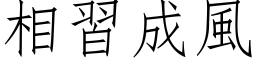 相習成風